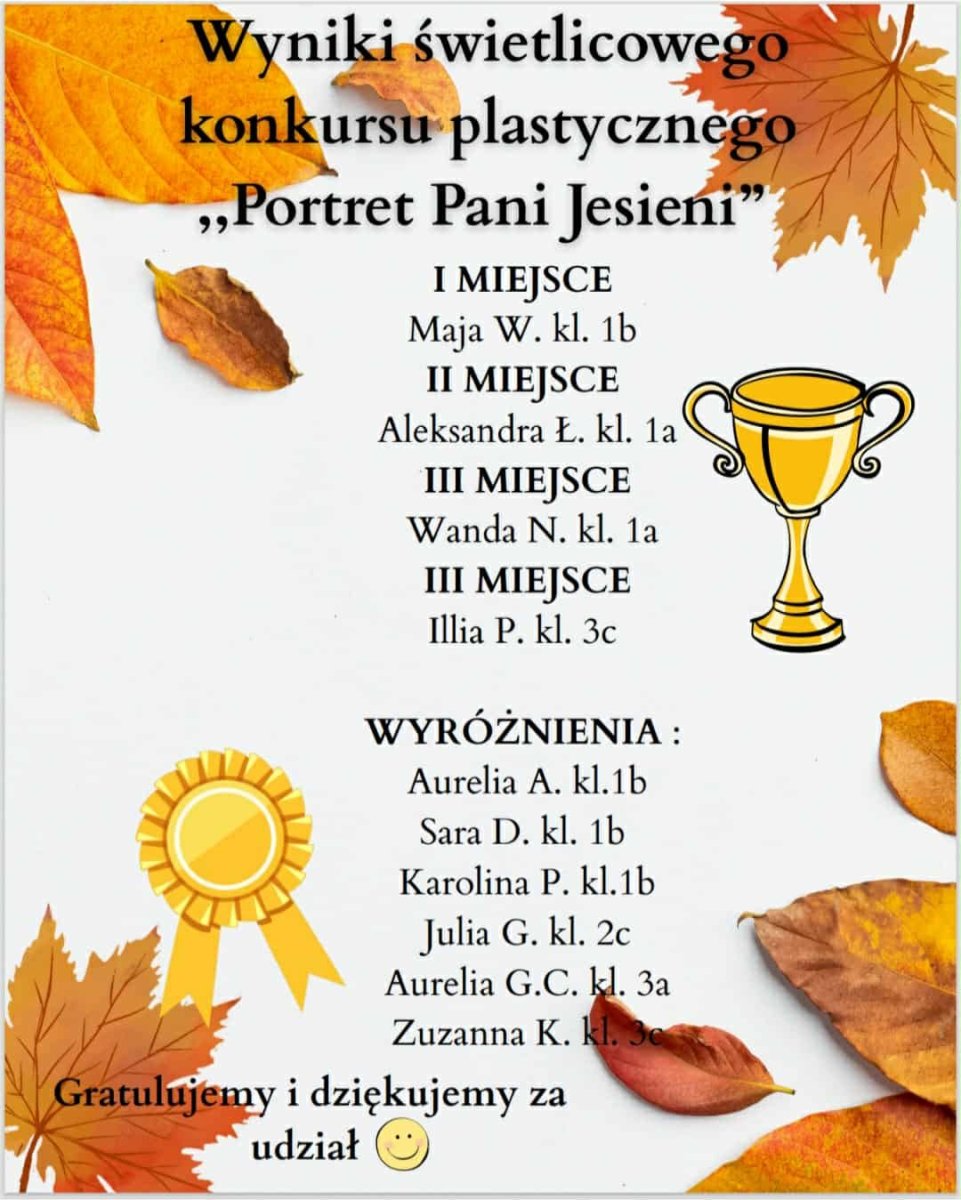 Wyniki świetlicowego konkursu plastycznego „Portret Pani Jesieni”

I MIEJSCE
Maja W. kl. 1b
II MIEJSCE
Aleksandra Ł. kl. 1a
III MIEJSCE
Wanda N. kl. 1a
III MIEJSCE
Illia P. kl. 3c

WYRÓŻNIENIA :
Aurelia A. kl.1b
Sara D. kl. 1b
Karolina P. kl.1b
Julia G. kl. 2c
Aurelia G.C. kl. 3a
Zuzanna K. kl. 3c

Gratulujemy i dziękujemy za udział